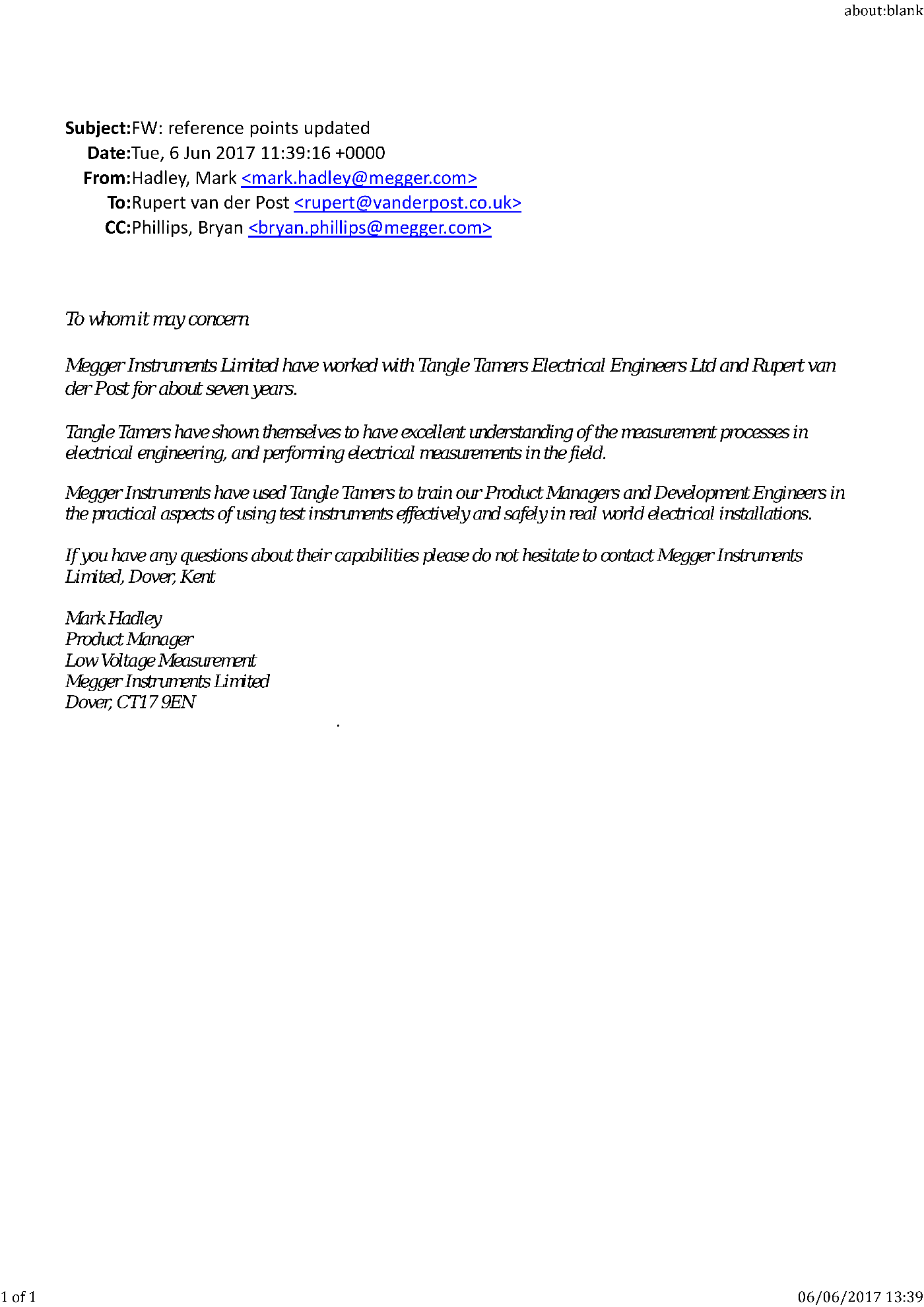 about:blank

Subject:FW: reference points updated
Date:Tue, 6 Jun 2017 11:39:16 +0000
From:Hadley, Mark <mark.hadley@megger.com>
To:Rupert van der Post <rupert@vanderpost.co.uk>
CC:Phillips, Bryan <bryan.phillips@megger.com>

To whom it may concern

Megger Instruments Limited have worked with Tangle Tamers Electrical Engineers Ltd and Rupert van der Post for about seven years.

Tangle Tamers have shown themselves to have excellent understanding of the measurement processes in electrical engineering, and performing electrical measurements in the field.

Megger Instruments have used Tangle Tamers to train our Product Managers and Development Engineers in the practical aspects of using test instruments effectively and safely in real world electrical installations.

If you have any questions about their capabilities please do not hesitate to contact Megger Instruments Limited, Dover, Kent

Mark Hadley
Product Manager
Low Voltage Measurement
Megger Instruments Limited
Dover, CT17 9EN

1 of 1 06/06/2017 13:39